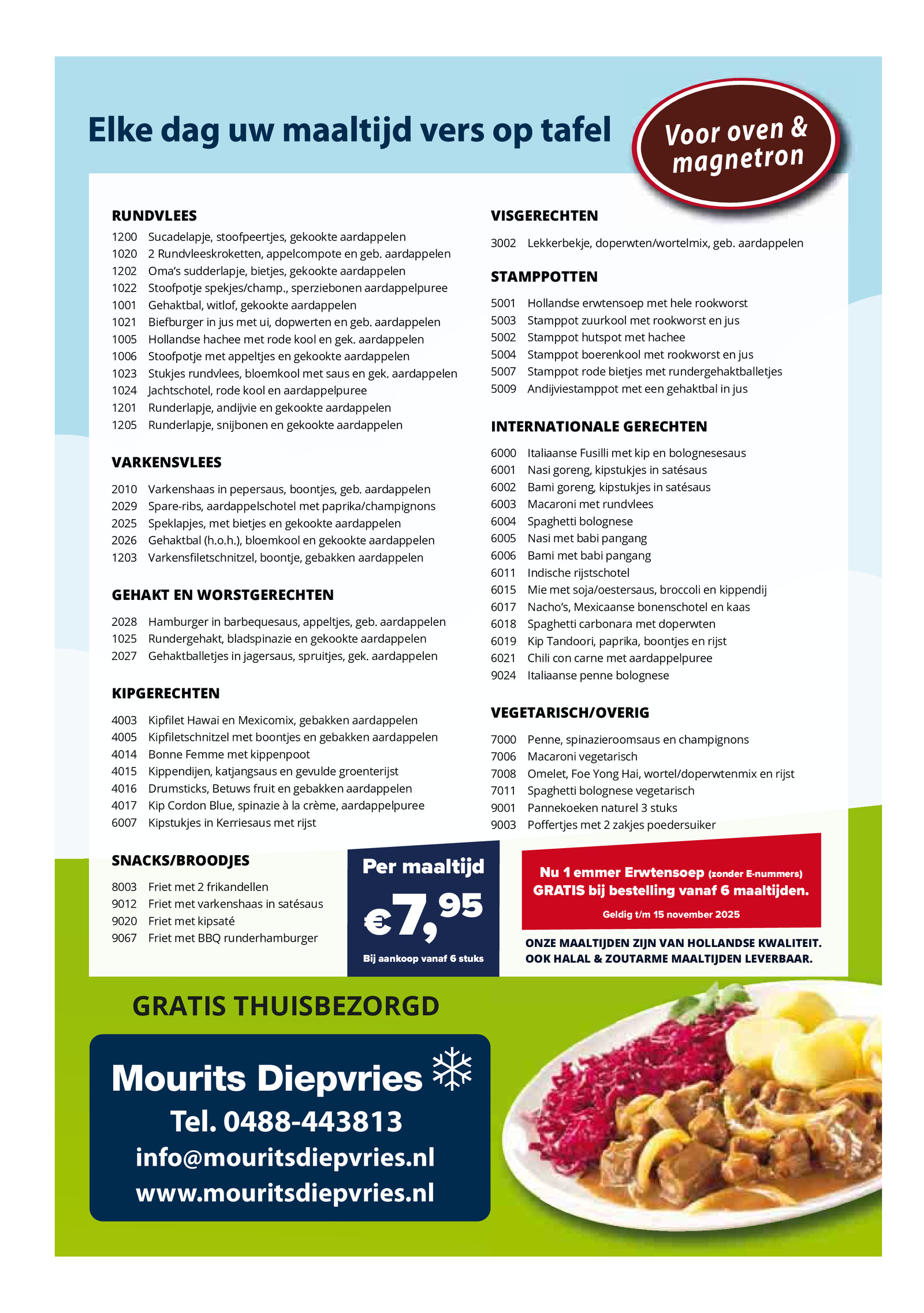 Elke dag uw maaltijd vers op tafel

Voor oven & magnetron

RUNDVLEES
1200 Sucadelapje, stoofpeertjes, gekookte aardappelen
1020 2 Rundvleeskroketten, appelcompote en geb. aardappelen
1202 Oma's sudderlapje, bietjes, gekookte aardappelen
1022 Stoofpotje spekjes/champ., sperziebonen aardappelpuree
1001 Gehaktbal, witlof, gekookte aardappelen
1021 Biefburger in jus met ui, dopwerten en geb. aardappelen
1005 Hollandse hachee met rode kool en gek. aardappelen
1006 Stoofpotje met appeltjes en gekookte aardappelen
1023 Stukjes rundvlees, bloemkool met saus en gek. aardappelen
1024 Jachtschotel, rode kool en aardappelpuree
1201 Runderlapje, andijvie en gekookte aardappelen
1205 Runderlapje, snijbonen en gekookte aardappelen

VARKENSVLEES
2010 Varkenshaas in pepersaus, boontjes, geb. aardappelen
2029 Spare-ribs, aardappelschotel met paprika/champignons
2025 Speklapjes, met bietjes en gekookte aardappelen
2026 Gehaktbal (h.o.h.), bloemkool en gekookte aardappelen
1203 Varkensfiletschnitzel, boontje, gebakken aardappelen

GEHAKT EN WORSTGERECHTEN
2028 Hamburger in barbequesaus, appeltjes, geb. aardappelen
1025 Rundergehakt, bladspinazie en gekookte aardappelen
2027 Gehaktballetjes in jagersaus, spruitjes, gek. aardappelen

KIPGERECHTEN
4003 Kipfilet Hawai en Mexicomix, gebakken aardappelen
4005 Kipfiletschnitzel met boontjes en gebakken aardappelen
4014 Bonne Femme met kippenpoot
4015 Kippendijen, katjangsaus en gevulde groenterijst
4016 Drumsticks, Betuws fruit en gebakken aardappelen
4017 Kip Cordon Blue, spinazie à la crème, aardappelpuree
6007 Kipstukjes in Kerriesaus met rijst

SNACKS/BROODJES
8003 Friet met 2 frikandellen
9012 Friet met varkenshaas in satésaus
9020 Friet met kipsaté
9067 Friet met BBQ runderhamburger

VISGERECHTEN
3002 Lekkerbekje, doperwten/wortelmix, geb. aardappelen

STAMPPOTTEN
5001 Hollandse erwtensoep met hele rookworst
5003 Stamppot zuurkool met rookworst en jus
5002 Stamppot hutspot met hachee
5004 Stamppot boerenkool met rookworst en jus
5007 Stamppot rode bietjes met rundergehaktballetjes
5009 Andijviestamppot met een gehaktbal in jus

INTERNATIONALE GERECHTEN
6000 Italiaanse Fusilli met kip en bolognesesaus
6001 Nasi goreng, kipstukjes in satésaus
6002 Bami goreng, kipstukjes in satésaus
6003 Macaroni met rundvlees
6004 Spaghetti bolognese
6005 Nasi met babi pangang
6006 Bami met babi pangang
6011 Indische rijstschotel
6015 Mie met soja/oestersaus, broccoli en kippendij
6017 Nacho's, Mexicaanse bonenschotel en kaas
6018 Spaghetti carbonara met doperwten
6019 Kip Tandoori, paprika, boontjes en rijst
6021 Chili con carne met aardappelpuree
9024 Italiaanse penne bolognese

VEGETARISCH/OVERIG
7000 Penne, spinazieroomsaus en champignons
7006 Macaroni vegetarisch
7008 Omelet, Foe Yong Hai, wortel/doperwtenmix en rijst
7011 Spaghetti bolognese vegetarisch
9001 Pannekoeken naturel 3 stuks
9003 Poffertjes met 2 zakjes poedersuiker

Per maaltijd
€7,95
Bij aankoop vanaf 6 stuks

Nu 1 emmer Erwtensoep (zonder E-nummers) GRATIS bij bestelling vanaf 6 maaltijden.
Geldig t/m 15 november 2025

ONZE MAALTIJDEN ZIJN VAN HOLLANDSE KWALITEIT.
OOK HALAL & ZOUTARME MAALTIJDEN LEVERBAAR.

GRATIS THUISBEZORGD

Mourits Diepvries
Tel. 0488-443813
info@mouritsdiepvries.nl
www.mouritsdiepvries.nl